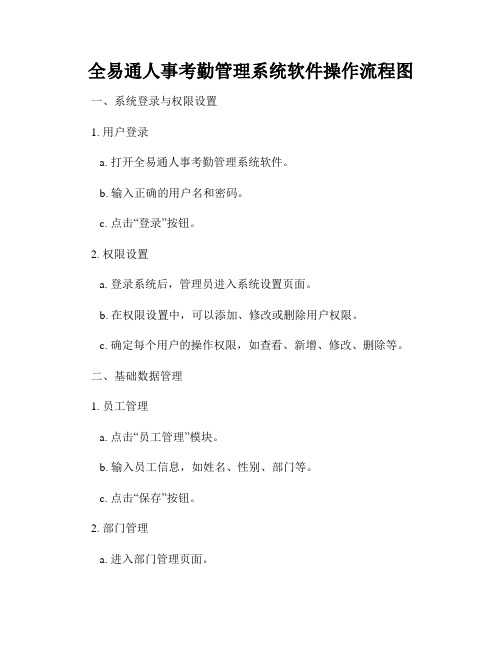 全易通人事考勤管理系统软件操作流程图

一、系统登录与权限设置

1. 用户登录

a. 打开全易通人事考勤管理系统软件。

b. 输入正确的用户名和密码。

c. 点击“登录”按钮。

2. 权限设置

a. 登录系统后，管理员进入系统设置页面。

b. 在权限设置中，可以添加、修改或删除用户权限。

c. 确定每个用户的操作权限，如查看、新增、修改、删除等。

二、基础数据管理

1. 员工管理

a. 点击“员工管理”模块。

b. 输入员工信息，如姓名、性别、部门等。

c. 点击“保存”按钮。

2. 部门管理

a. 进入部门管理页面。